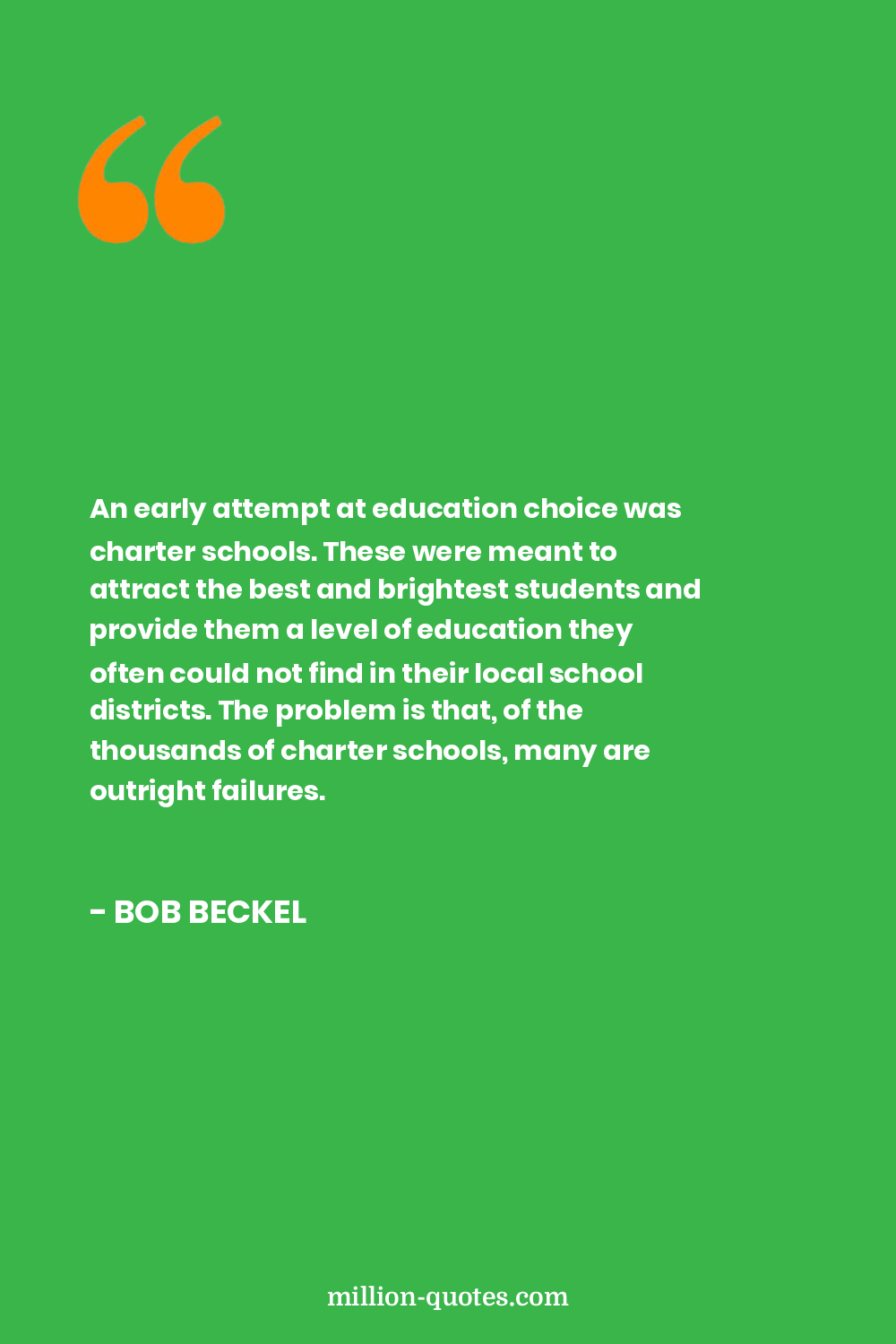 “

An early attempt at education choice was charter schools. These were meant to attract the best and brightest students and provide them a level of education they often could not find in their local school districts. The problem is that, of the thousands of charter schools, many are outright failures.

- BOB BECKEL

million-quotes.com